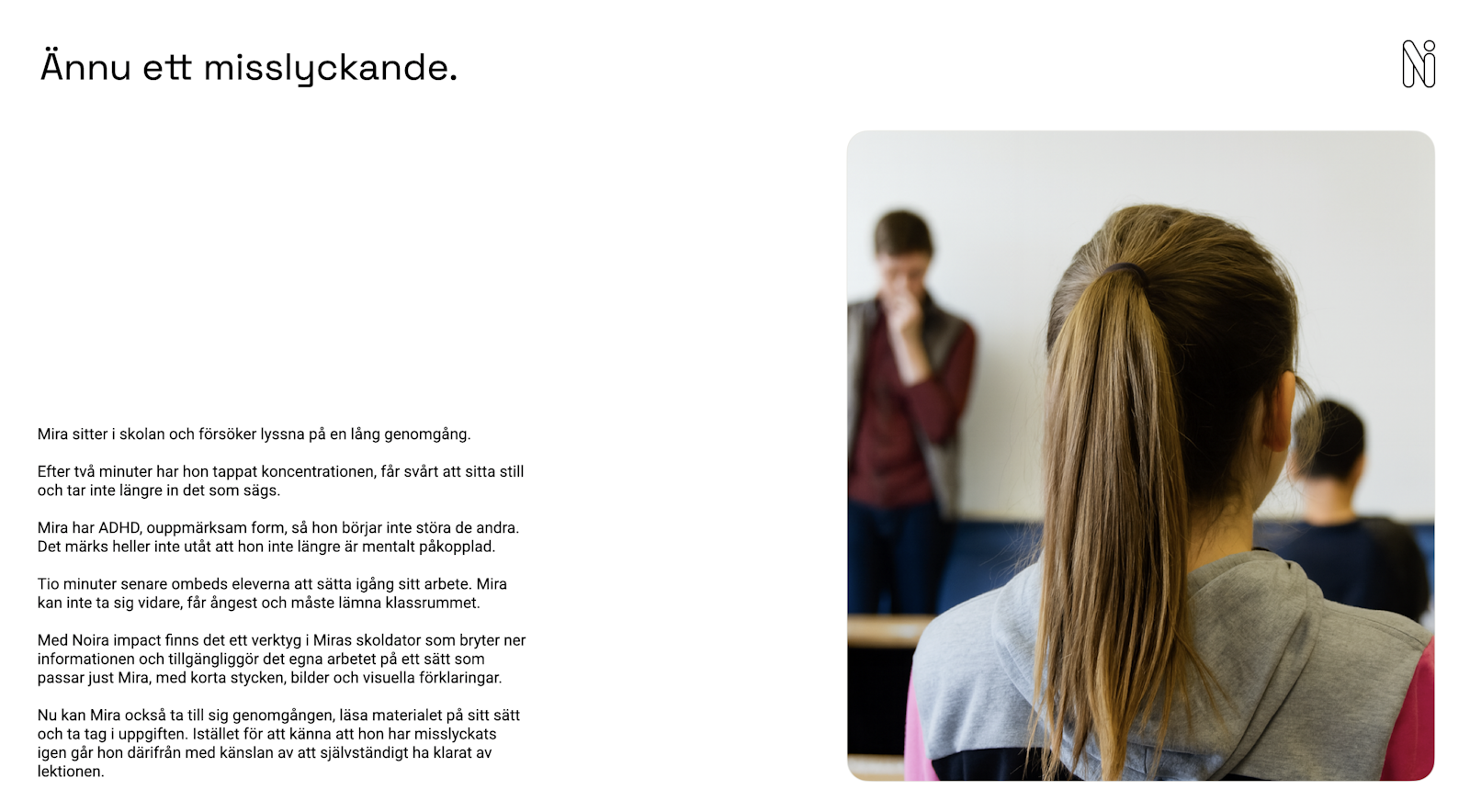 Ännu ett misslyckande.

Mira sitter i skolan och försöker lyssna på en lång genomgång.

Efter två minuter har hon tappat koncentrationen, får svårt att sitta still och tar inte längre in det som sägs.

Mira har ADHD, ouppmärksam form, så hon börjar inte störa de andra. Det märks heller inte utåt att hon inte längre är mentalt påkopplad.

Tio minuter senare ombeds eleverna att sätta igång sitt arbete. Mira kan inte ta sig vidare, får ångest och måste lämna klassrummet.

Med Noira impact finns det ett verktyg i Miras skoldator som bryter ner informationen och tillgängliggör det egna arbetet på ett sätt som passar just Mira, med korta stycken, bilder och visuella förklaringar.

Nu kan Mira också ta till sig genomgången, läsa materialet på sitt sätt och ta tag i uppgiften. Istället för att känna att hon har misslyckats igen går hon därifrån med känslan av att självständigt ha klarat av lektionen.